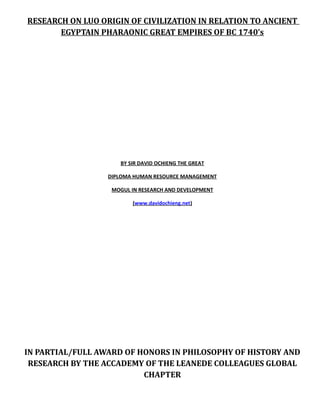 RESEARCH ON LUO ORIGIN OF CIVILIZATION IN RELATION TO ANCIENT EGYPTAIN PHARAONIC GREAT EMPIRES OF BC 1740's

BY SIR DAVID OCHIENG THE GREAT

DIPLOMA HUMAN RESOURCE MANAGEMENT

MOGUL IN RESEARCH AND DEVELOPMENT

[www.davidochieng.net]

IN PARTIAL/FULL AWARD OF HONORS IN PHILOSOPHY OF HISTORY AND RESEARCH BY THE ACCADEMY OF THE LEANEDE COLLEAGUES GLOBAL CHAPTER